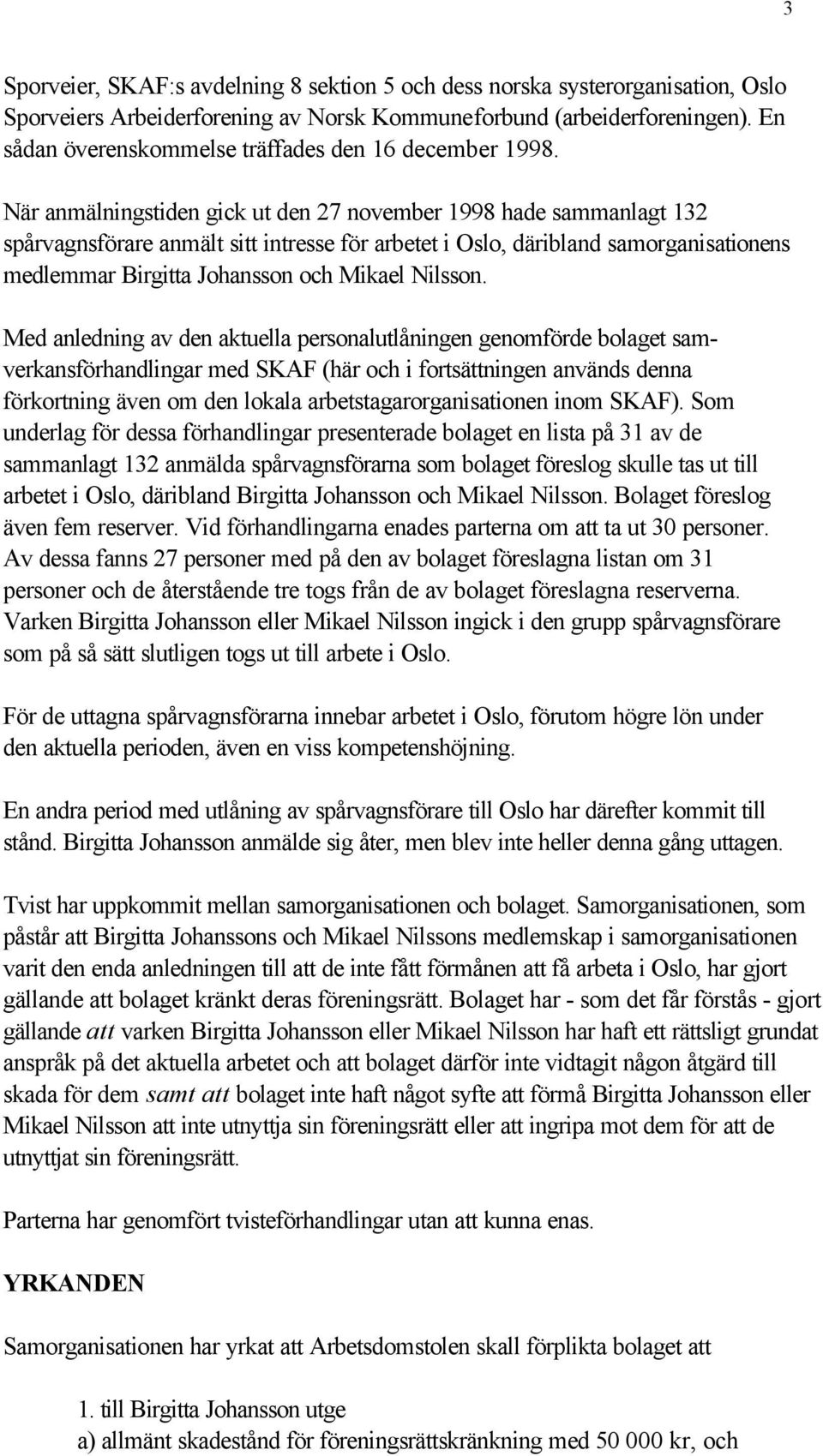 3

Sporveier, SKAF:s avdelning 8 sektion 5 och dess norska systerorganisation, Oslo Sporveiers Arbeiderforening av Norsk Kommuneforbund (arbeiderforeningen). En sådan överenskommelse träffades den 16 december 1998.

När anmälningstiden gick ut den 27 november 1998 hade sammanlagt 132 spårvagnsförare anmält sitt intresse för arbetet i Oslo, däribland samorganisationens medlemmar Birgitta Johansson och Mikael Nilsson.

Med anledning av den aktuella personalutlåningen genomförde bolaget samverkansförhandlingar med SKAF (här och i fortsättningen används denna förkortning även om den lokala arbetstagarorganisationen inom SKAF). Som underlag för dessa förhandlingar presenterade bolaget en lista på 31 av de sammanlagt 132 anmälda spårvagnsförarna som bolaget föreslog skulle tas ut till arbetet i Oslo, däribland Birgitta Johansson och Mikael Nilsson. Bolaget föreslog även fem reserver. Vid förhandlingarna enades parterna om att ta ut 30 personer. Av dessa fanns 27 personer med på den av bolaget föreslagna listan om 31 personer och de återstående tre togs från de av bolaget föreslagna reserverna. Varken Birgitta Johansson eller Mikael Nilsson ingick i den grupp spårvagnsförare som på så sätt slutligen togs ut till arbete i Oslo.

För de uttagna spårvagnsförarna innebar arbetet i Oslo, förutom högre lön under den aktuella perioden, även en viss kompetenshöjning.

En andra period med utlåning av spårvagnsförare till Oslo har därefter kommit till stånd. Birgitta Johansson anmälde sig åter, men blev inte heller denna gång uttagen.

Tvist har uppkommit mellan samorganisationen och bolaget. Samorganisationen, som påstår att Birgitta Johanssons och Mikael Nilssons medlemskap i samorganisationen varit den enda anledningen till att de inte fått förmånen att få arbeta i Oslo, har gjort gällande att bolaget kränkt deras föreningsrätt. Bolaget har - som det får förstås - gjort gällande att varken Birgitta Johansson eller Mikael Nilsson har haft ett rättsligt grundat anspråk på det aktuella arbetet och att bolaget därför inte vidtagit någon åtgärd till skada för dem samt att bolaget inte haft något syfte att förmå Birgitta Johansson eller Mikael Nilsson att inte utnyttja sin föreningsrätt eller att ingripa mot dem för att de utnyttjat sin föreningsrätt.

Parterna har genomfört tvisteförhandlingar utan att kunna enas.

YRKANDEN

Samorganisationen har yrkat att Arbetsdomstolen skall förplikta bolaget att

1. till Birgitta Johansson utge
a) allmänt skadestånd för föreningsrättskränkning med 50 000 kr, och